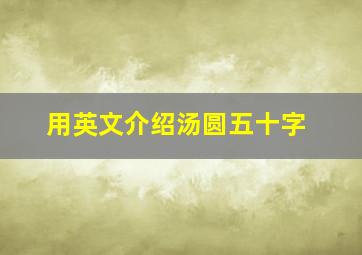 用英文介绍汤圆五十字